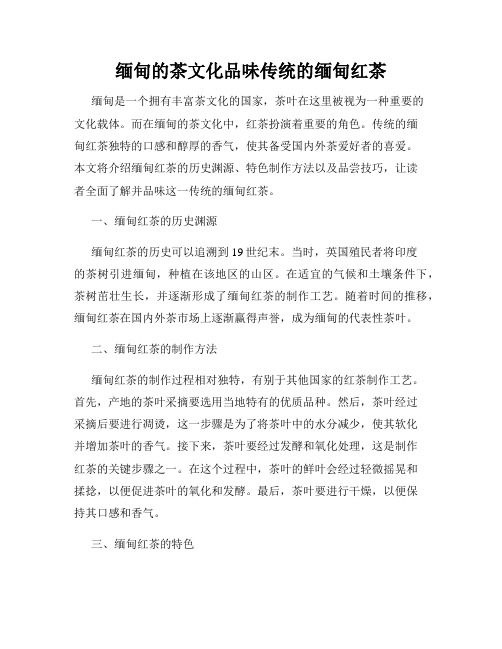 缅甸的茶文化品味传统的缅甸红茶

缅甸是一个拥有丰富茶文化的国家，茶叶在这里被视为一种重要的文化载体。而在缅甸的茶文化中，红茶扮演着重要的角色。传统的缅甸红茶独特的口感和醇厚的香气，使其备受国内外茶爱好者的喜爱。本文将介绍缅甸红茶的历史渊源、特色制作方法以及品尝技巧，让读者全面了解并品味这一传统的缅甸红茶。

一、缅甸红茶的历史渊源

缅甸红茶的历史可以追溯到19世纪末。当时，英国殖民者将印度的茶树引进缅甸，种植在该地区的山区。在适宜的气候和土壤条件下，茶树茁壮生长，并逐渐形成了缅甸红茶的制作工艺。随着时间的推移，缅甸红茶在国内外茶市场上逐渐赢得声誉，成为缅甸的代表性茶叶。

二、缅甸红茶的制作方法

缅甸红茶的制作过程相对独特，有别于其他国家的红茶制作工艺。首先，产地的茶叶采摘要选用当地特有的优质品种。然后，茶叶经过采摘后要进行凋烫，这一步骤是为了将茶叶中的水分减少，使其软化并增加茶叶的香气。接下来，茶叶要经过发酵和氧化处理，这是制作红茶的关键步骤之一。在这个过程中，茶叶的鲜叶会经过轻微摇晃和揉捻，以便促进茶叶的氧化和发酵。最后，茶叶要进行干燥，以便保持其口感和香气。

三、缅甸红茶的特色